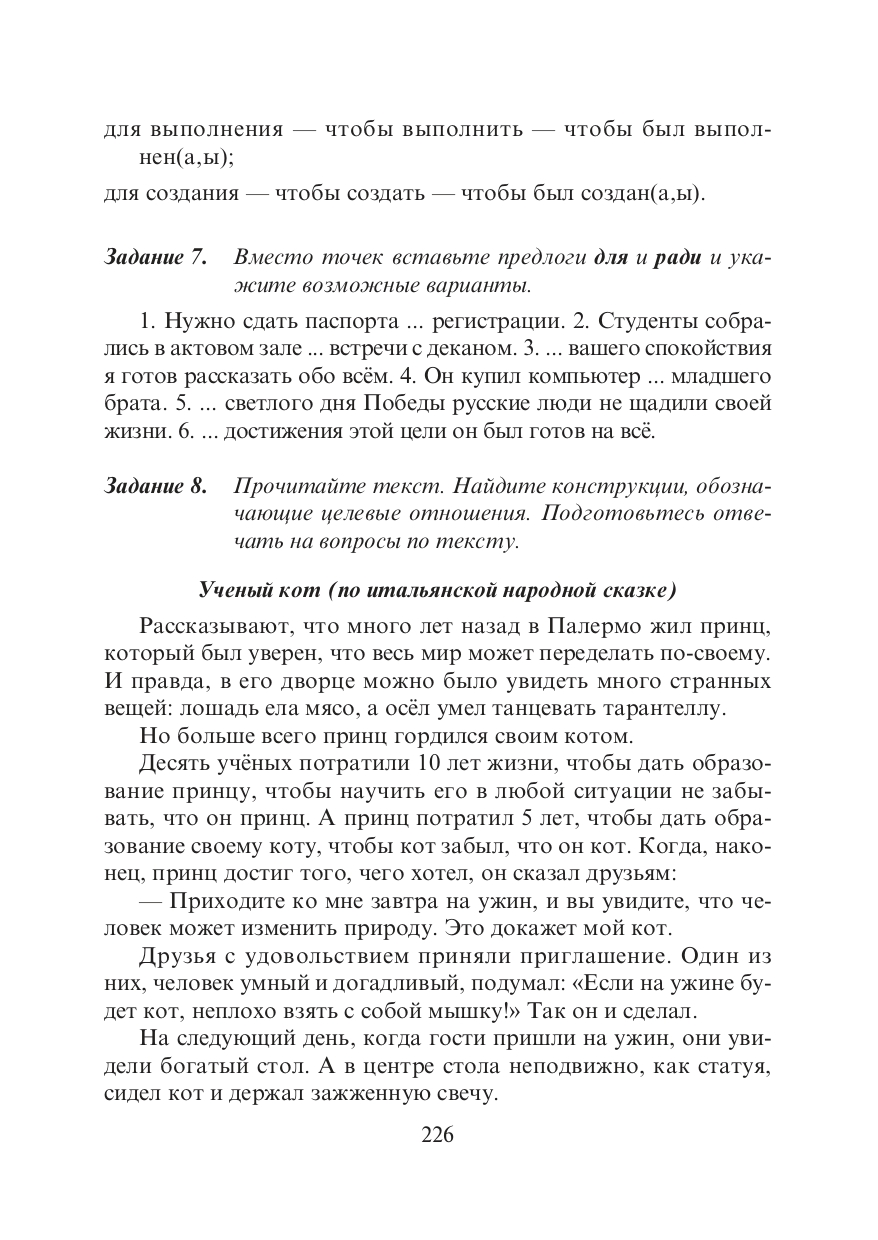 для выполнения — чтобы выполнить — чтобы был выполнен(а,ы);

для создания — чтобы создать — чтобы был создан(а,ы).

Задание 7. Вместо точек вставьте предлоги для и ради и укажите возможные варианты.

1. Нужно сдать паспорта ... регистрации. 2. Студенты собрались в актовом зале ... встречи с деканом. 3. ... вашего спокойствия я готов рассказать обо всём. 4. Он купил компьютер ... младшего брата. 5. ... светлого дня Победы русские люди не щадили своей жизни. 6. ... достижения этой цели он был готов на всё.

Задание 8. Прочитайте текст. Найдите конструкции, обозначающие целевые отношения. Подготовьтесь отвечать на вопросы по тексту.

Ученый кот (по итальянской народной сказке)

Рассказывают, что много лет назад в Палермо жил принц, который был уверен, что весь мир может переделать по-своему. И правда, в его дворце можно было увидеть много странных вещей: лошадь ела мясо, а осёл умел танцевать тарантеллу.

Но больше всего принц гордился своим котом.

Десять учёных потратили 10 лет жизни, чтобы дать образование принцу, чтобы научить его в любой ситуации не забывать, что он принц. А принц потратил 5 лет, чтобы дать образование своему коту, чтобы кот забыл, что он кот. Когда, наконец, принц достиг того, чего хотел, он сказал друзьям:

— Приходите ко мне завтра на ужин, и вы увидите, что человек может изменить природу. Это докажет мой кот.

Друзья с удовольствием приняли приглашение. Один из них, человек умный и догадливый, подумал: «Если на ужине будет кот, неплохо взять с собой мышку!» Так он и сделал.

На следующий день, когда гости пришли на ужин, они увидели богатый стол. А в центре стола неподвижно, как статуя, сидел кот и держал зажженную свечу.

226